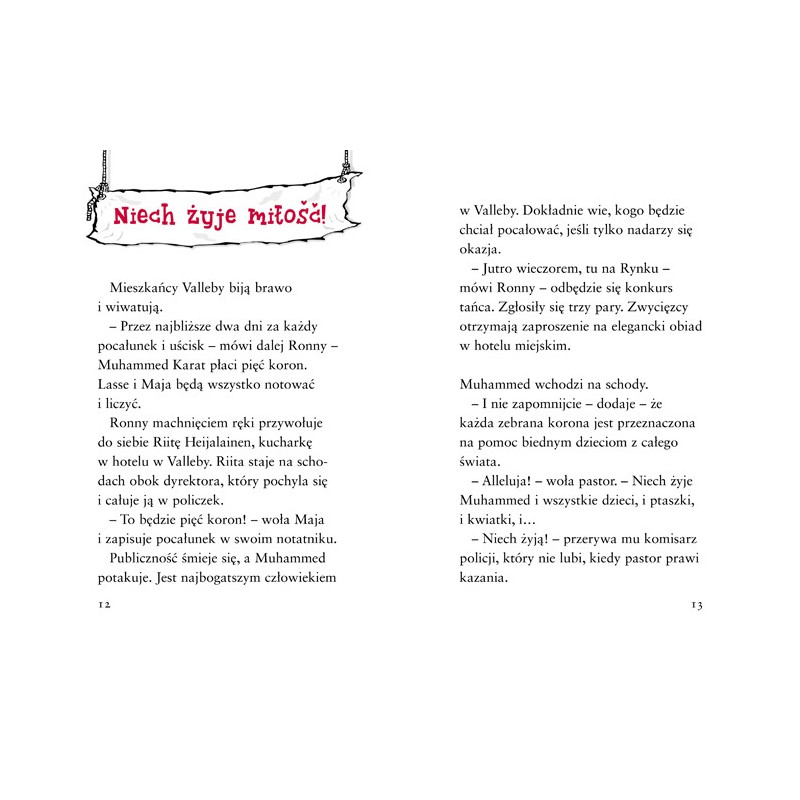 Niech żyje miłość!

Mieszkańcy Valleby biją brawo i wiwatują.

– Przez najbliższe dwa dni za każdy pocałunek i uścisk – mówi dalej Ronny – Muhammed Karat płaci pięć koron. Lasse i Maja będą wszystko notować i liczyć.

Ronny machnięciem ręki przywołuje do siebie Riitę Heijalainen, kucharkę w hotelu w Valleby. Riita staje na schodach obok dyrektora, który pochyla się i całuje ją w policzek.

– To będzie pięć koron! – woła Maja i zapisuje pocałunek w swoim notatniku.

Publiczność śmieje się, a Muhammed potakuje. Jest najbogatszym człowiekiem

12

w Valleby. Dokładnie wie, kogo będzie chciał pocałować, jeśli tylko nadarzy się okazja.

– Jutro wieczorem, tu na Rynku – mówi Ronny – odbędzie się konkurs tańca. Zgłosiły się trzy pary. Zwycięzcy otrzymają zaproszenie na elegancki obiad w hotelu miejskim.

Muhammed wchodzi na schody.

– I nie zapomnijcie – dodaje – że każda zebrana korona jest przeznaczona na pomoc biednym dzieciom z całego świata.

– Alleluja! – woła pastor. – Niech żyje Muhammed i wszystkie dzieci, i ptaszki, i kwiatki, i…

– Niech żyją! – przerywa mu komisarz policji, który nie lubi, kiedy pastor prawi kazania.

13